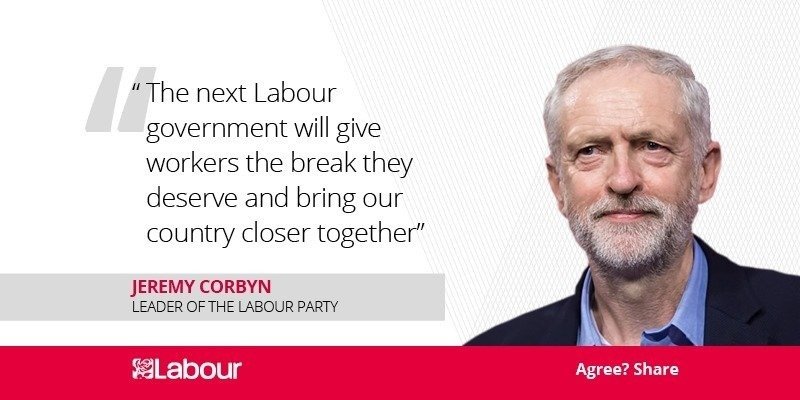 “ The next Labour government will give workers the break they deserve and bring our country closer together”

JEREMY CORBYN
LEADER OF THE LABOUR PARTY

Labour

Agree? Share